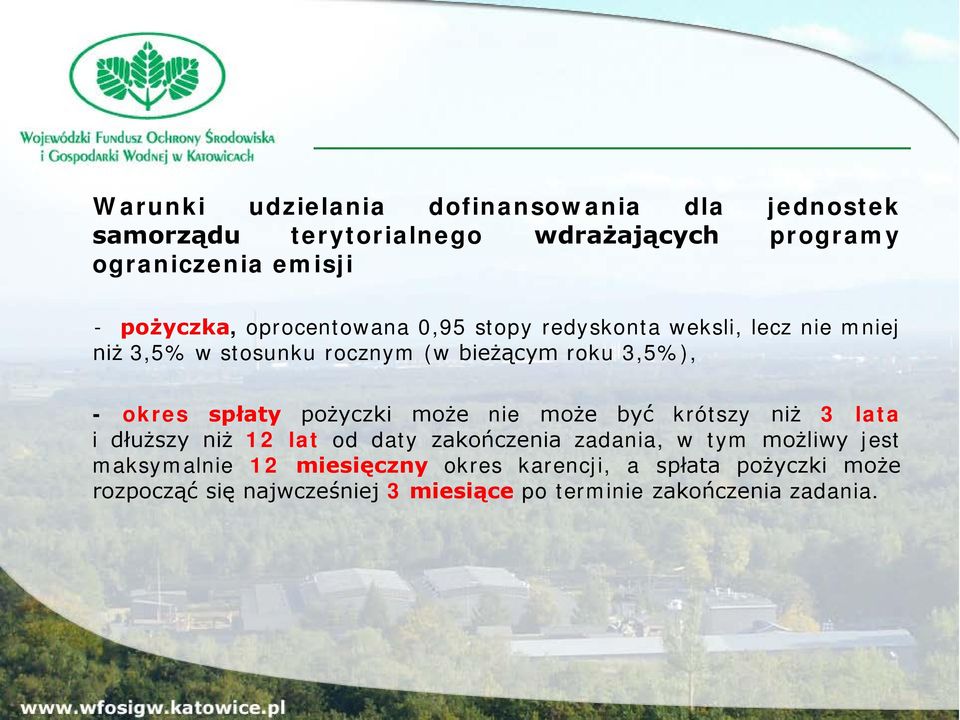 Wojewódzki Fundusz Ochrony Środowiska i Gospodarki Wodnej w Katowicach

Warunki udzielania dofinansowania dla jednostek samorządu terytorialnego wdrażających programy ograniczenia emisji

- pożyczka, oprocentowana 0,95 stopy redyskonta weksli, lecz nie mniej niż 3,5% w stosunku rocznym (w bieżącym roku 3,5%),

- okres spłaty pożyczki może nie może być krótszy niż 3 lata i dłuższy niż 12 lat od daty zakończenia zadania, w tym możliwy jest maksymalnie 12 miesięczny okres karencji, a spłata pożyczki może rozpocząć się najwcześniej 3 miesiące po terminie zakończenia zadania.

www.wfosigw.katowice.pl